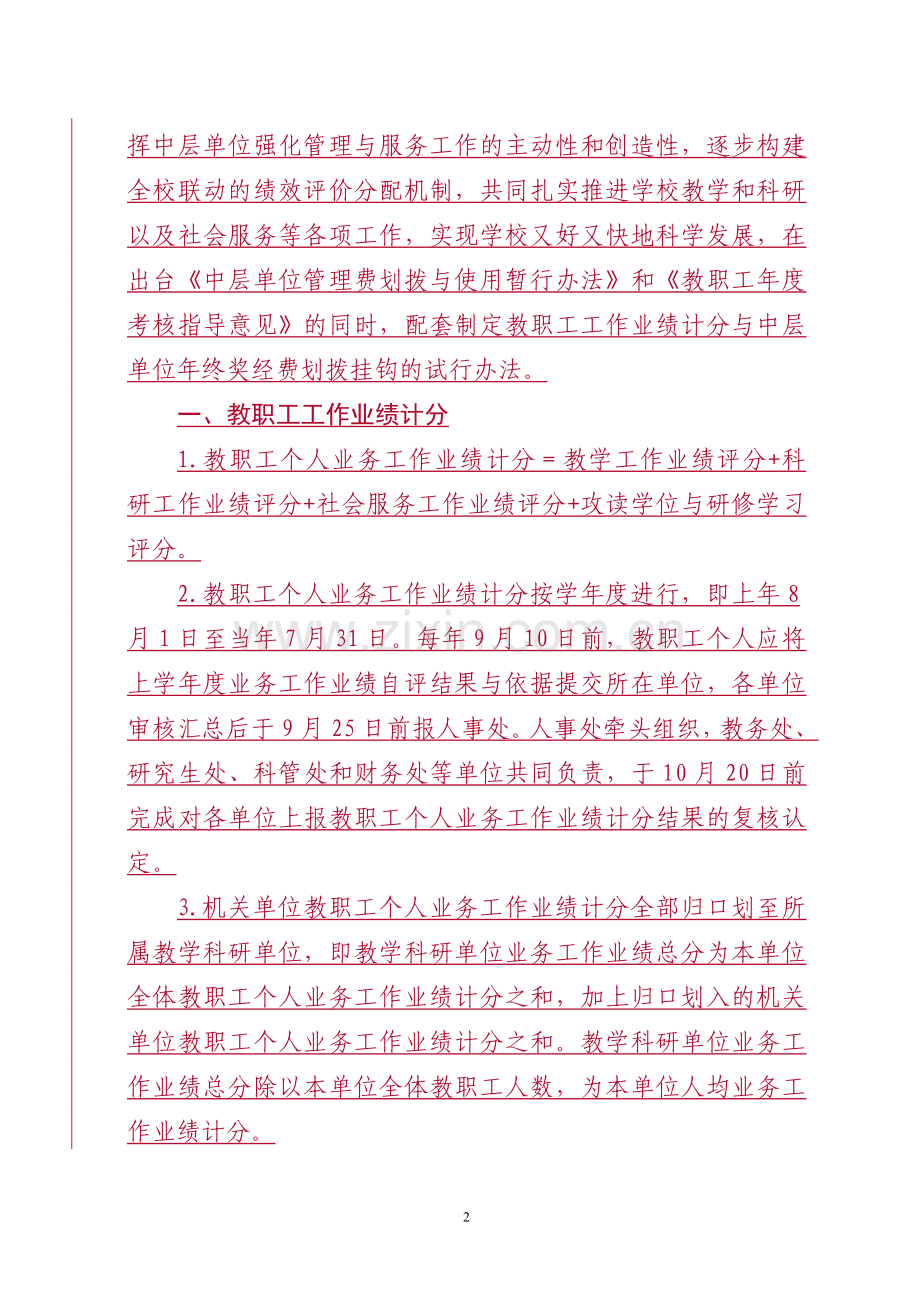 挥中层单位强化管理与服务工作的主动性和创造性，逐步构建全校联动的绩效评价分配机制，共同扎实推进学校教学和科研以及社会服务等各项工作，实现学校又好又快地科学发展，在出台《中层单位管理费划拨与使用暂行办法》和《教职工年度考核指导意见》的同时，配套制定教职工工作业绩计分与中层单位年终奖经费划拨挂钩的试行办法。

一、教职工工作业绩计分

1.教职工个人业务工作业绩计分＝教学工作业绩评分+科研工作业绩评分+社会服务工作业绩评分+攻读学位与研修学习评分。

2.教职工个人业务工作业绩计分按学年度进行，即上年8月1日至当年7月31日。每年9月10日前，教职工个人应将上学年度业务工作业绩自评结果与依据提交所在单位，各单位审核汇总后于9月25日前报人事处。人事处牵头组织，教务处、研究生处、科管处和财务处等单位共同负责，于10月20日前完成对各单位上报教职工个人业务工作业绩计分结果的复核认定。

3.机关单位教职工个人业务工作业绩计分全部归口划至所属教学科研单位，即教学科研单位业务工作业绩总分为本单位全体教职工个人业务工作业绩计分之和，加上归口划入的机关单位教职工个人业务工作业绩计分之和。教学科研单位业务工作业绩总分除以本单位全体教职工人数，为本单位人均业务工作业绩计分。

2

www.zixin.com.cn